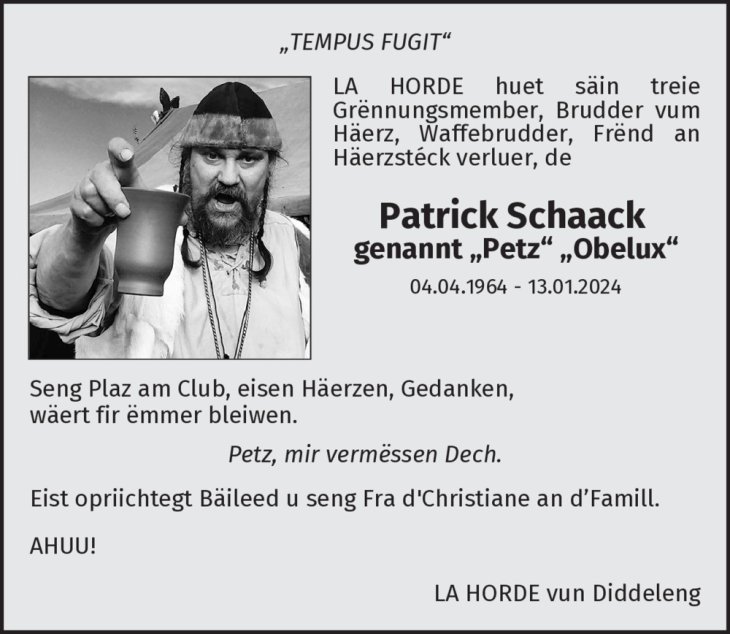 „TEMPUS FUGIT“

LA HORDE huet säin treie Grënnungsmember, Brudder vum Häerz, Waffebrudder, Frënd an Häerzstéck verluer, de

Patrick Schaack
genannt „Petz“ „Obelux“

04.04.1964 - 13.01.2024

Seng Plaz am Club, eisen Häerzen, Gedanken, wäert fir ëmmer bleiwen.

Petz, mir vermëssen Dech.

Eist opriichtegt Bäileed u seng Fra d'Christiane an d’Famill.

AHUU!

LA HORDE vun Diddeleng